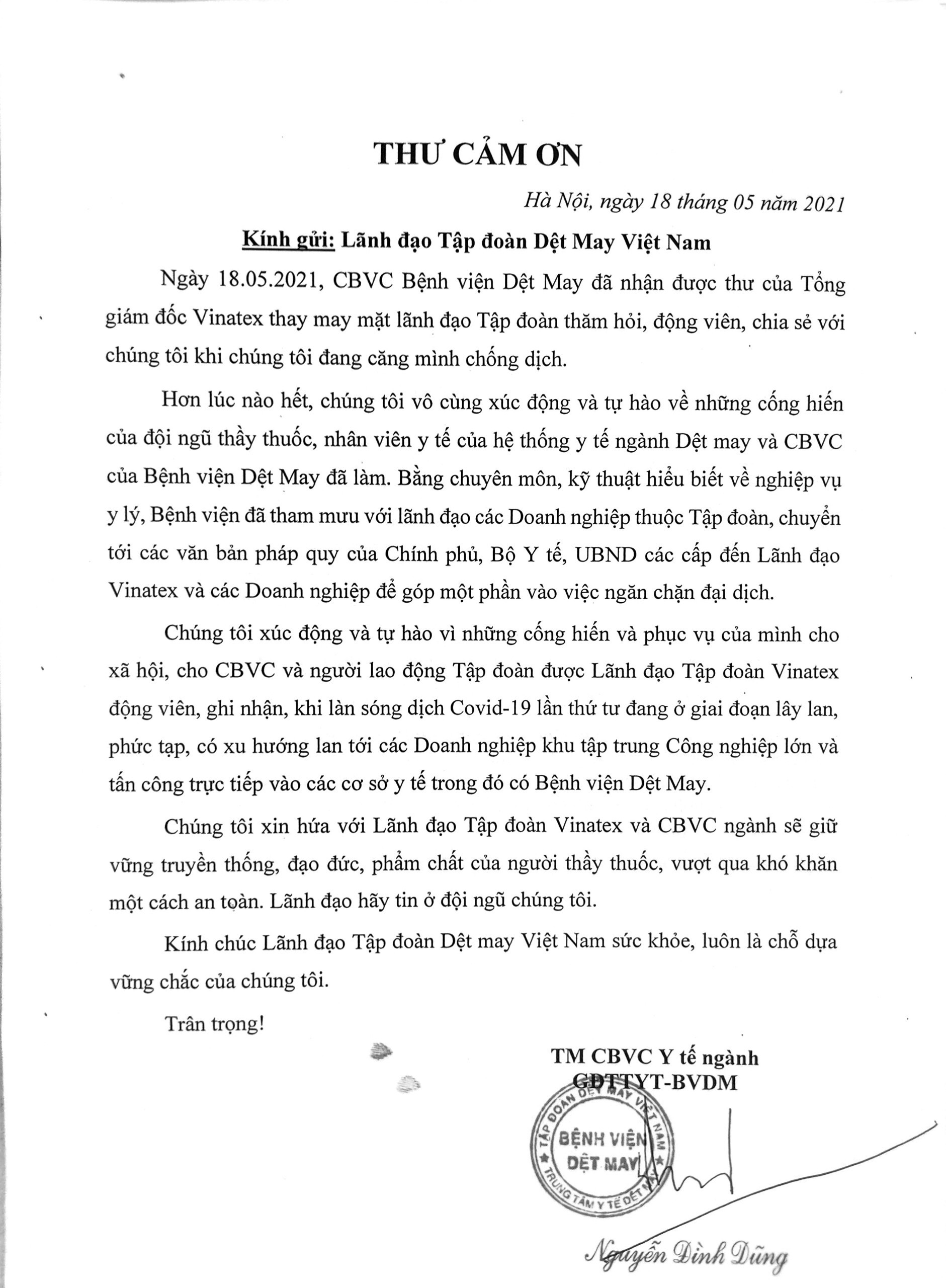 THƯ CẢM ƠN

Hà Nội, ngày 18 tháng 05 năm 2021

Kính gửi: Lãnh đạo Tập đoàn Dệt May Việt Nam

Ngày 18.05.2021, CBVC Bệnh viện Dệt May đã nhận được thư của Tổng giám đốc Vinatex thay may mặt lãnh đạo Tập đoàn thăm hỏi, động viên, chia sẻ với chúng tôi khi chúng tôi đang căng mình chống dịch.

Hơn lúc nào hết, chúng tôi vô cùng xúc động và tự hào về những cống hiến của đội ngũ thầy thuốc, nhân viên y tế của hệ thống y tế ngành Dệt may và CBVC của Bệnh viện Dệt May đã làm. Bằng chuyên môn, kỹ thuật hiểu biết về nghiệp vụ y lý, Bệnh viện đã tham mưu với lãnh đạo các Doanh nghiệp thuộc Tập đoàn, chuyển tới các văn bản pháp quy của Chính phủ, Bộ Y tế, UBND các cấp đến Lãnh đạo Vinatex và các Doanh nghiệp để góp một phần vào việc ngăn chặn đại dịch.

Chúng tôi xúc động và tự hào vì những cống hiến và phục vụ của mình cho xã hội, cho CBVC và người lao động Tập đoàn được Lãnh đạo Tập đoàn Vinatex động viên, ghi nhận, khi làn sóng dịch Covid-19 lần thứ tư đang ở giai đoạn lây lan, phức tạp, có xu hướng lan tới các Doanh nghiệp khu tập trung Công nghiệp lớn và tấn công trực tiếp vào các cơ sở y tế trong đó có Bệnh viện Dệt May.

Chúng tôi xin hứa với Lãnh đạo Tập đoàn Vinatex và CBVC ngành sẽ giữ vững truyền thống, đạo đức, phẩm chất của người thầy thuốc, vượt qua khó khăn một cách an toàn. Lãnh đạo hãy tin ở đội ngũ chúng tôi.

Kính chúc Lãnh đạo Tập đoàn Dệt may Việt Nam sức khỏe, luôn là chỗ dựa vững chắc của chúng tôi.

Trân trọng!

TM CBVC Y tế ngành
GĐTTYT-BVDM

TẬP ĐOÀN DỆT MAY VIỆT NAM
BỆNH VIỆN
DỆT MAY
TRUNG TÂM Y TẾ DỆT MAY

Nguyễn Đình Dũng